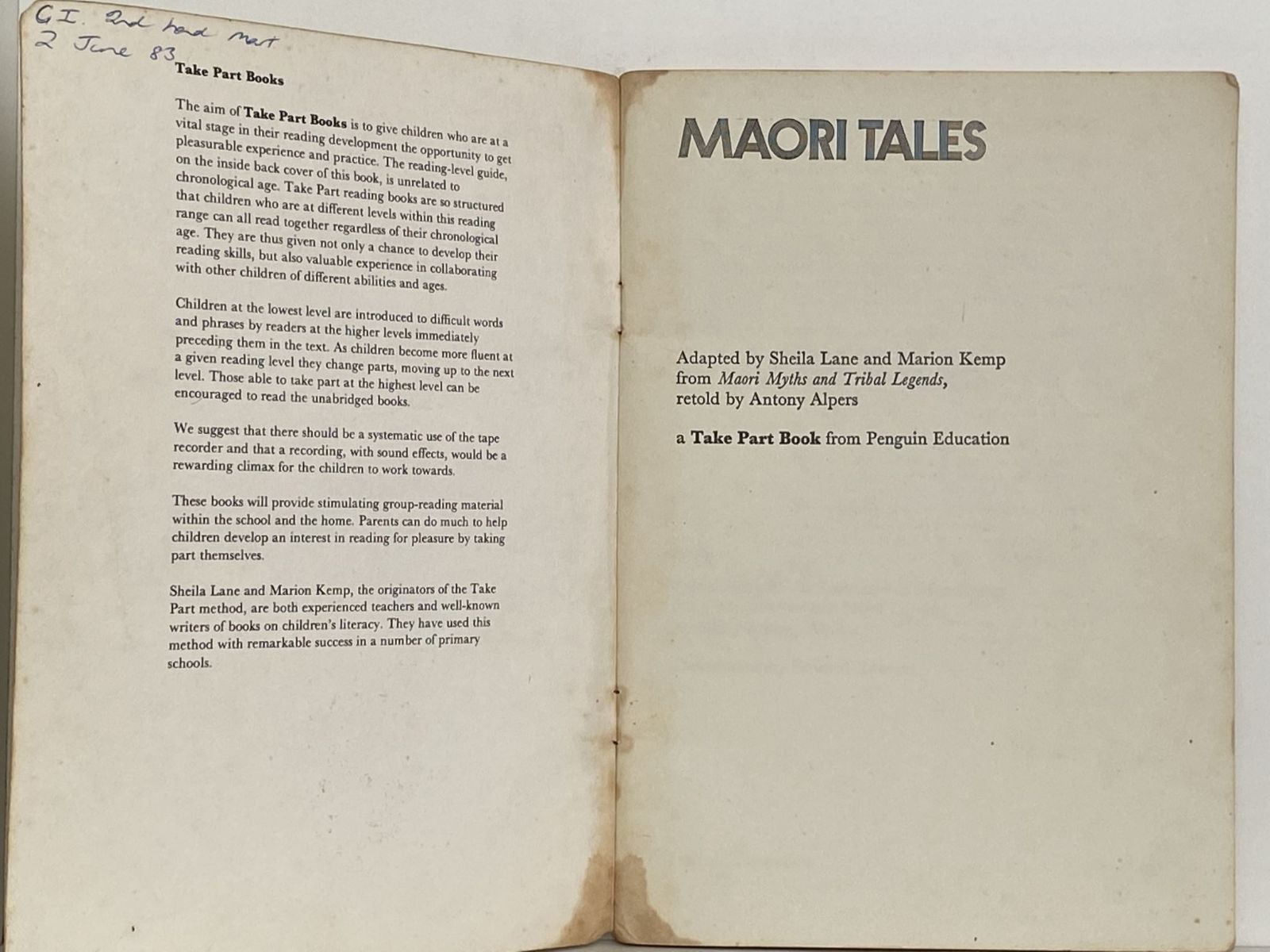 G.I. 2nd hand mart
2 June 83

Take Part Books

The aim of Take Part Books is to give children who are at a vital stage in their reading development the opportunity to get pleasurable experience and practice. The reading-level guide, on the inside back cover of this book, is unrelated to chronological age. Take Part reading books are so structured that children who are at different levels within this reading range can all read together regardless of their chronological age. They are thus given not only a chance to develop their reading skills, but also valuable experience in collaborating with other children of different abilities and ages.

Children at the lowest level are introduced to difficult words and phrases by readers at the higher levels immediately preceding them in the text. As children become more fluent at a given reading level they change parts, moving up to the next level. Those able to take part at the highest level can be encouraged to read the unabridged books.

We suggest that there should be a systematic use of the tape recorder and that a recording, with sound effects, would be a rewarding climax for the children to work towards.

These books will provide stimulating group-reading material within the school and the home. Parents can do much to help children develop an interest in reading for pleasure by taking part themselves.

Sheila Lane and Marion Kemp, the originators of the Take Part method, are both experienced teachers and well-known writers of books on children's literacy. They have used this method with remarkable success in a number of primary schools.

MAORI TALES

Adapted by Sheila Lane and Marion Kemp from Maori Myths and Tribal Legends, retold by Antony Alpers

a Take Part Book from Penguin Education